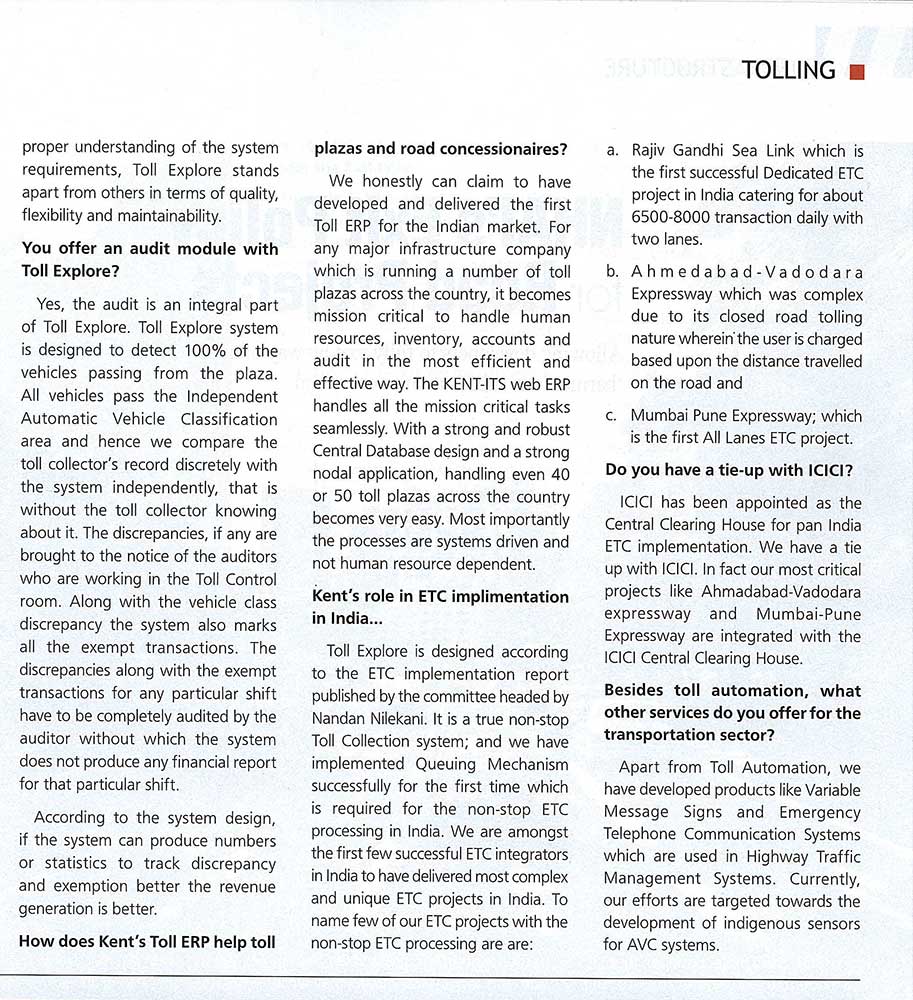 TOLLING

proper understanding of the system requirements, Toll Explore stands apart from others in terms of quality, flexibility and maintainability.

You offer an audit module with Toll Explore?

Yes, the audit is an integral part of Toll Explore. Toll Explore system is designed to detect 100% of the vehicles passing from the plaza. All vehicles pass the Independent Automatic Vehicle Classification area and hence we compare the toll collector's record discretely with the system independently, that is without the toll collector knowing about it. The discrepancies, if any are brought to the notice of the auditors who are working in the Toll Control room. Along with the vehicle class discrepancy the system also marks all the exempt transactions. The discrepancies along with the exempt transactions for any particular shift have to be completely audited by the auditor without which the system does not produce any financial report for that particular shift.

According to the system design, if the system can produce numbers or statistics to track discrepancy and exemption better the revenue generation is better.

How does Kent's Toll ERP help toll plazas and road concessionaires?

We honestly can claim to have developed and delivered the first Toll ERP for the Indian market. For any major infrastructure company which is running a number of toll plazas across the country, it becomes mission critical to handle human resources, inventory, accounts and audit in the most efficient and effective way. The KENT-ITS web ERP handles all the mission critical tasks seamlessly. With a strong and robust Central Database design and a strong nodal application, handling even 40 or 50 toll plazas across the country becomes very easy. Most importantly the processes are systems driven and not human resource dependent.

Kent's role in ETC implimentation in India...

Toll Explore is designed according to the ETC implementation report published by the committee headed by Nandan Nilekani. It is a true non-stop Toll Collection system; and we have implemented Queuing Mechanism successfully for the first time which is required for the non-stop ETC processing in India. We are amongst the first few successful ETC integrators in India to have delivered most complex and unique ETC projects in India. To name few of our ETC projects with the non-stop ETC processing are are:

a. Rajiv Gandhi Sea Link which is the first successful Dedicated ETC project in India catering for about 6500-8000 transaction daily with two lanes.

b. Ahmedabad-Vadodara Expressway which was complex due to its closed road tolling nature wherein the user is charged based upon the distance travelled on the road and

c. Mumbai Pune Expressway; which is the first All Lanes ETC project.

Do you have a tie-up with ICICI?

ICICI has been appointed as the Central Clearing House for pan India ETC implementation. We have a tie up with ICICI. In fact our most critical projects like Ahmadabad-Vadodara expressway and Mumbai-Pune Expressway are integrated with the ICICI Central Clearing House.

Besides toll automation, what other services do you offer for the transportation sector?

Apart from Toll Automation, we have developed products like Variable Message Signs and Emergency Telephone Communication Systems which are used in Highway Traffic Management Systems. Currently, our efforts are targeted towards the development of indigenous sensors for AVC systems.